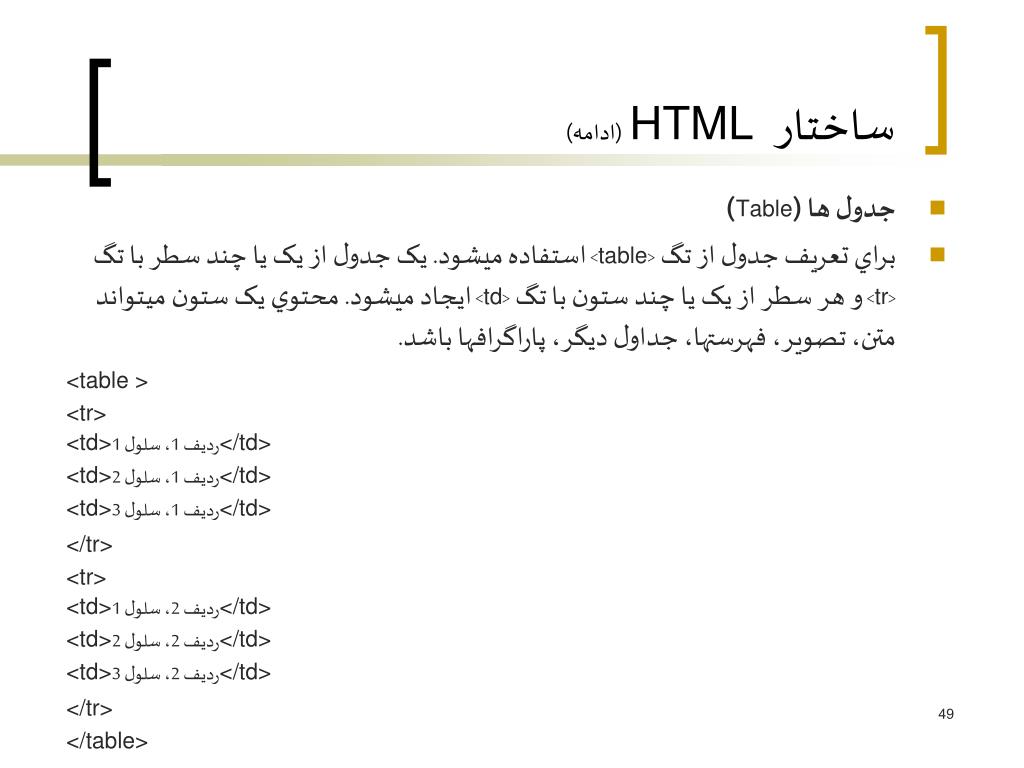 ساختار HTML (ادامه)

جدول ها (Table)

براي تعريف جدول از تگ <table> استفاده ميشود. يک جدول از يک يا چند سطر با تگ <tr> و هر سطر از يک يا چند ستون با تگ <td> ايجاد ميشود. محتوي يک ستون ميتواند متن، تصوير، فهرستها، جداول ديگر، پاراگرافها باشد.

<table >
<tr>
<td>رديف 1، سلول 1</td>
<td>رديف 1، سلول 2</td>
<td>رديف 1، سلول 3</td>
</tr>
<tr>
<td>رديف 2، سلول 1</td>
<td>رديف 2، سلول 2</td>
<td>رديف 2، سلول 3</td>
</tr>
</table>

49